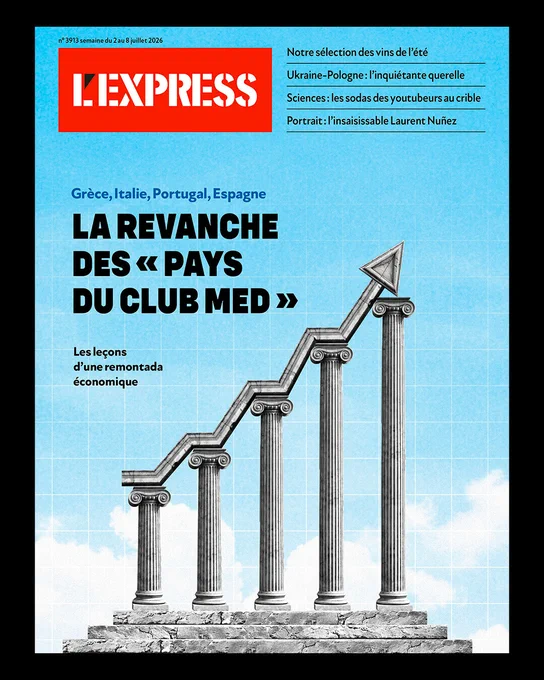 n° 3913 semaine du 2 au 8 juillet 2026

L'EXPRESS

Notre sélection des vins de l'été

Ukraine-Pologne : l'inquiétante querelle

Sciences : les sodas des youtubeurs au crible

Portrait : l'insaisissable Laurent Nuñez

Grèce, Italie, Portugal, Espagne

LA REVANCHE DES « PAYS DU CLUB MED »

Les leçons d'une remontada économique